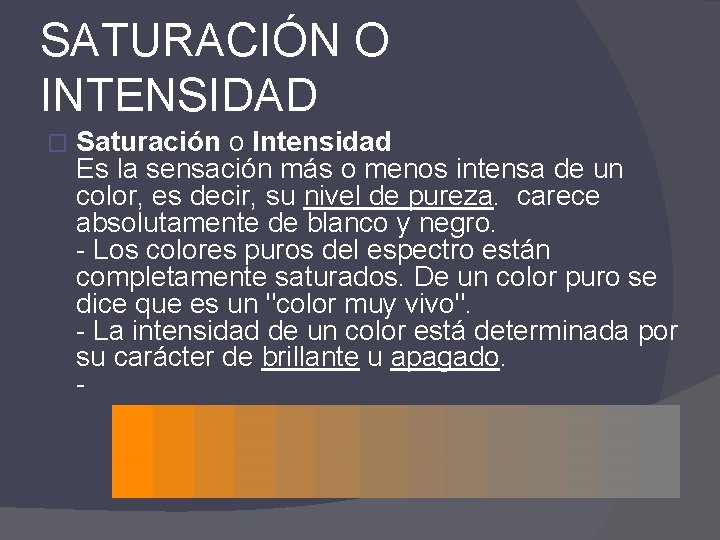 SATURACIÓN O INTENSIDAD

Saturación o Intensidad
Es la sensación más o menos intensa de un color, es decir, su nivel de pureza. carece absolutamente de blanco y negro.
- Los colores puros del espectro están completamente saturados. De un color puro se dice que es un "color muy vivo".
- La intensidad de un color está determinada por su carácter de brillante u apagado.
-